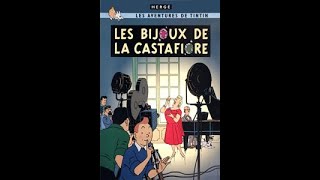 HERGÉ
LES AVENTURES DE TINTIN
LES BIJOUX DE LA CASTAFIORE